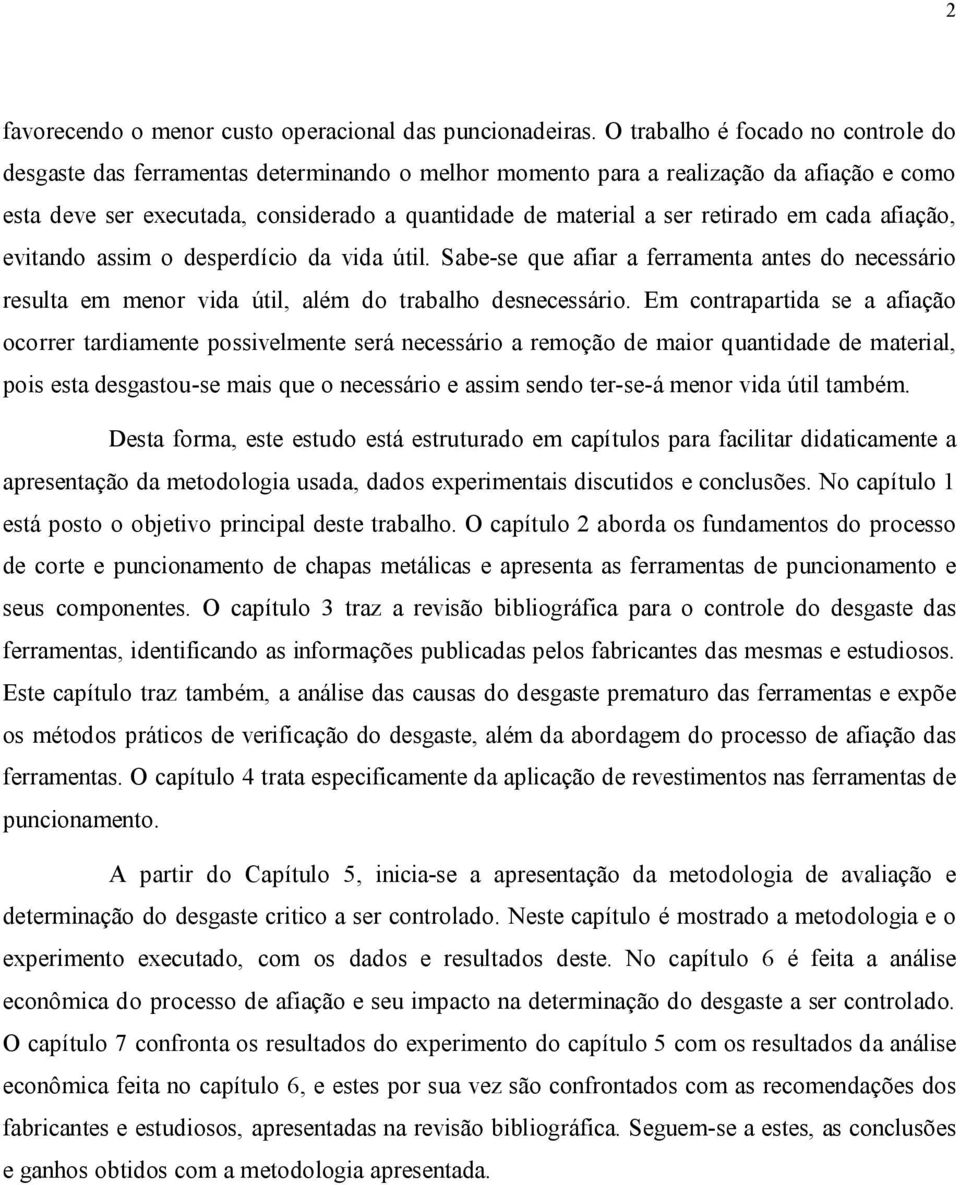 2

favorecendo o menor custo operacional das puncionadeiras. O trabalho é focado no controle do desgaste das ferramentas determinando o melhor momento para a realização da afiação e como esta deve ser executada, considerado a quantidade de material a ser retirado em cada afiação, evitando assim o desperdício da vida útil. Sabe-se que afiar a ferramenta antes do necessário resulta em menor vida útil, além do trabalho desnecessário. Em contrapartida se a afiação ocorrer tardiamente possivelmente será necessário a remoção de maior quantidade de material, pois esta desgastou-se mais que o necessário e assim sendo ter-se-á menor vida útil também.

Desta forma, este estudo está estruturado em capítulos para facilitar didaticamente a apresentação da metodologia usada, dados experimentais discutidos e conclusões. No capítulo 1 está posto o objetivo principal deste trabalho. O capítulo 2 aborda os fundamentos do processo de corte e puncionamento de chapas metálicas e apresenta as ferramentas de puncionamento e seus componentes. O capítulo 3 traz a revisão bibliográfica para o controle do desgaste das ferramentas, identificando as informações publicadas pelos fabricantes das mesmas e estudiosos. Este capítulo traz também, a análise das causas do desgaste prematuro das ferramentas e expõe os métodos práticos de verificação do desgaste, além da abordagem do processo de afiação das ferramentas. O capítulo 4 trata especificamente da aplicação de revestimentos nas ferramentas de puncionamento.

A partir do Capítulo 5, inicia-se a apresentação da metodologia de avaliação e determinação do desgaste critico a ser controlado. Neste capítulo é mostrado a metodologia e o experimento executado, com os dados e resultados deste. No capítulo 6 é feita a análise econômica do processo de afiação e seu impacto na determinação do desgaste a ser controlado. O capítulo 7 confronta os resultados do experimento do capítulo 5 com os resultados da análise econômica feita no capítulo 6, e estes por sua vez são confrontados com as recomendações dos fabricantes e estudiosos, apresentadas na revisão bibliográfica. Seguem-se a estes, as conclusões e ganhos obtidos com a metodologia apresentada.